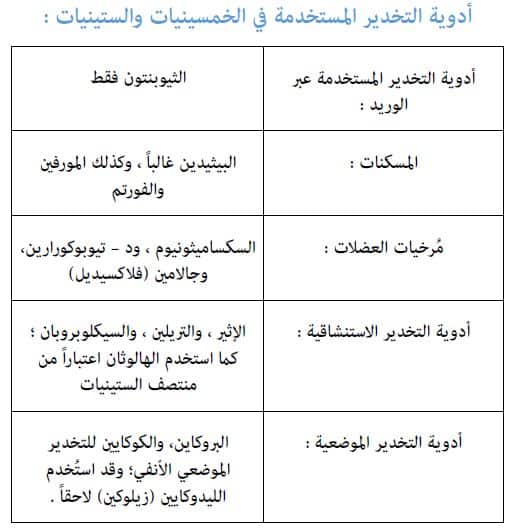 أدوية التخدير المستخدمة في الخمسينيات والستينيات :

| أدوية التخدير المستخدمة عبر الوريد : | الثيوبنتون فقط |
|---|---|
| المسكنات : | البيثيدين غالباً ، وكذلك المورفين والفورتم |
| مُرخيات العضلات : | السكساميثونيوم ، ود - تيوبوكورارين، وجالامين (فلاكسيديل) |
| أدوية التخدير الاستنشاقية : | الإثير ، والتريلين ، والسيكلوبروبان ؛ كما استخدم الهالوثان اعتباراً من منتصف الستينيات |
| أدوية التخدير الموضعية : | البروكاين، والكوكايين للتخدير الموضعي الأنفي؛ وقد استُخدم الليدوكايين (زيلوكين) لاحقاً . |